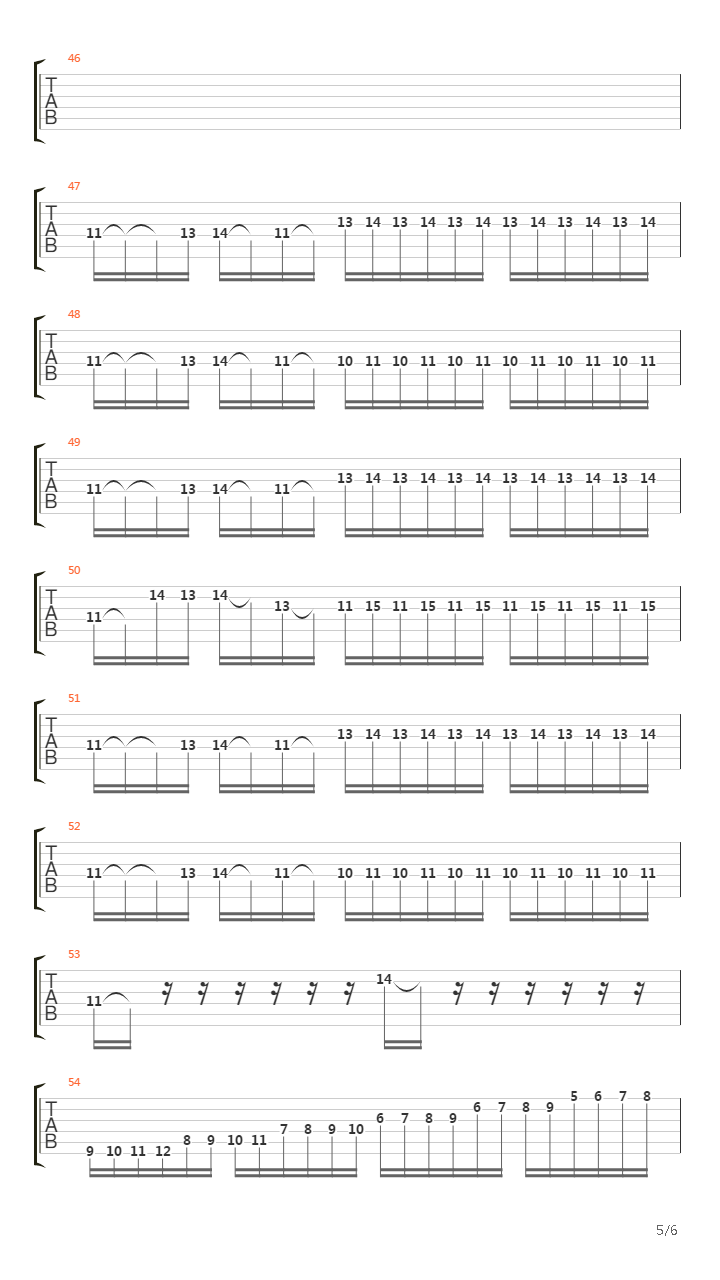 46
T
A
B

47
T
A
B
11 13 14 11 13 14 13 14 13 14 13 14 13 14 13 14

48
T
A
B
11 13 14 11 10 11 10 11 10 11 10 11 10 11 10 11

49
T
A
B
11 13 14 11 13 14 13 14 13 14 13 14 13 14 13 14

50
T
A
B
11 14 13 14 13 11 15 11 15 11 15 11 15 11 15 11 15

51
T
A
B
11 13 14 11 13 14 13 14 13 14 13 14 13 14 13 14

52
T
A
B
11 13 14 11 10 11 10 11 10 11 10 11 10 11 10 11

53
T
A
B
11 14

54
T
A
B
9 10 11 12 8 9 10 11 7 8 9 10 6 7 8 9 6 7 8 9 5 6 7 8

5/6